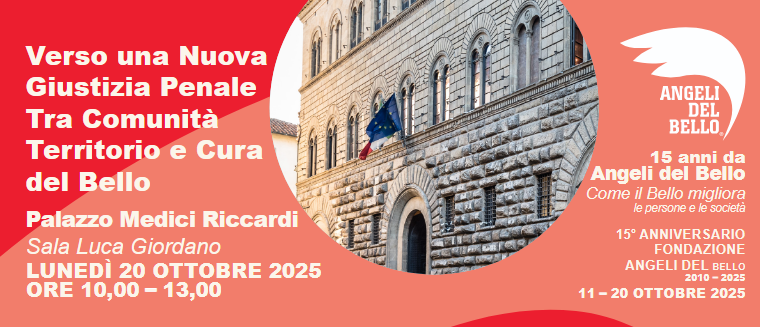 Verso una Nuova Giustizia Penale Tra Comunità Territorio e Cura del Bello

Palazzo Medici Riccardi
Sala Luca Giordano
LUNEDÌ 20 OTTOBRE 2025
ORE 10,00 – 13,00

ANGELI DEL BELLO®

15 anni da Angeli del Bello
Come il Bello migliora
le persone e le società

15° ANNIVERSARIO FONDAZIONE
ANGELI DEL BELLO
2010 – 2025
11 – 20 OTTOBRE 2025